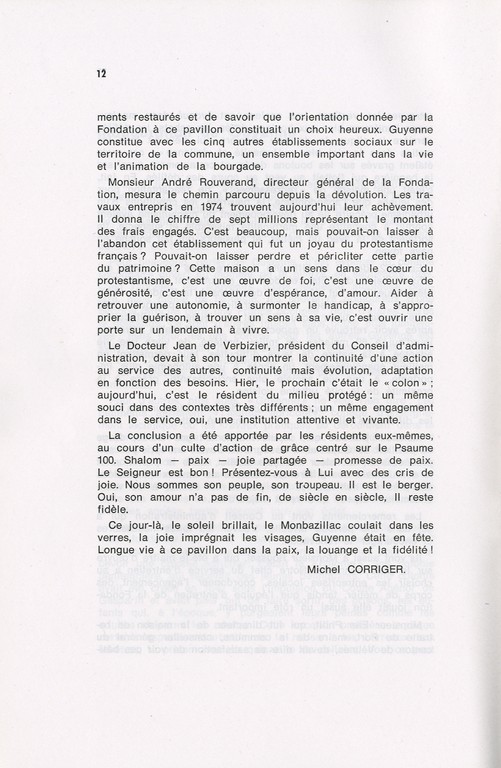 12

ments restaurés et de savoir que l'orientation donnée par la Fondation à ce pavillon constituait un choix heureux. Guyenne constitue avec les cinq autres établissements sociaux sur le territoire de la commune, un ensemble important dans la vie et l'animation de la bourgade.

Monsieur André Rouverand, directeur général de la Fondation, mesura le chemin parcouru depuis la dévolution. Les travaux entrepris en 1974 trouvent aujourd'hui leur achèvement. Il donna le chiffre de sept millions représentant le montant des frais engagés. C'est beaucoup, mais pouvait-on laisser à l'abandon cet établissement qui fut un joyau du protestantisme français ? Pouvait-on laisser perdre et péricliter cette partie du patrimoine ? Cette maison a un sens dans le cœur du protestantisme, c'est une œuvre de foi, c'est une œuvre de générosité, c'est une œuvre d'espérance, d'amour. Aider à retrouver une autonomie, à surmonter le handicap, à s'approprier la guérison, à trouver un sens à sa vie, c'est ouvrir une porte sur un lendemain à vivre.

Le Docteur Jean de Verbizier, président du Conseil d'administration, devait à son tour montrer la continuité d'une action au service des autres, continuité mais évolution, adaptation en fonction des besoins. Hier, le prochain c'était le « colon » ; aujourd'hui, c'est le résident du milieu protégé : un même souci dans des contextes très différents ; un même engagement dans le service, oui, une institution attentive et vivante.

La conclusion a été apportée par les résidents eux-mêmes, au cours d'un culte d'action de grâce centré sur le Psaume 100. Shalom — paix — joie partagée — promesse de paix. Le Seigneur est bon ! Présentez-vous à Lui avec des cris de joie. Nous sommes son peuple, son troupeau. Il est le berger. Oui, son amour n'a pas de fin, de siècle en siècle, Il reste fidèle.

Ce jour-là, le soleil brillait, le Monbazillac coulait dans les verres, la joie imprégnait les visages, Guyenne était en fête. Longue vie à ce pavillon dans la paix, la louange et la fidélité !

Michel CORRIGER.